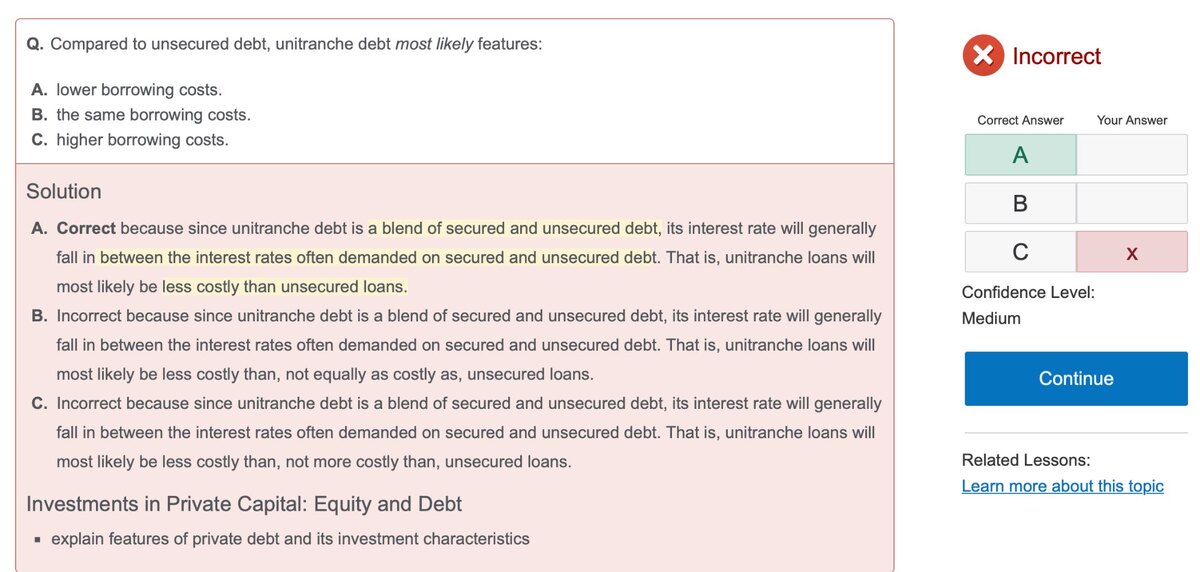 Q. Compared to unsecured debt, unitranche debt most likely features:

A. lower borrowing costs.
B. the same borrowing costs.
C. higher borrowing costs.

Solution

A. Correct because since unitranche debt is a blend of secured and unsecured debt, its interest rate will generally fall in between the interest rates often demanded on secured and unsecured debt. That is, unitranche loans will most likely be less costly than unsecured loans.
B. Incorrect because since unitranche debt is a blend of secured and unsecured debt, its interest rate will generally fall in between the interest rates often demanded on secured and unsecured debt. That is, unitranche loans will most likely be less costly than, not equally as costly as, unsecured loans.
C. Incorrect because since unitranche debt is a blend of secured and unsecured debt, its interest rate will generally fall in between the interest rates often demanded on secured and unsecured debt. That is, unitranche loans will most likely be less costly than, not more costly than, unsecured loans.

Investments in Private Capital: Equity and Debt

▪ explain features of private debt and its investment characteristics

Incorrect

| Correct Answer | Your Answer |
|---|---|
| A | |
| B | |
| C | x |

Confidence Level:
Medium

Continue

Related Lessons:
Learn more about this topic